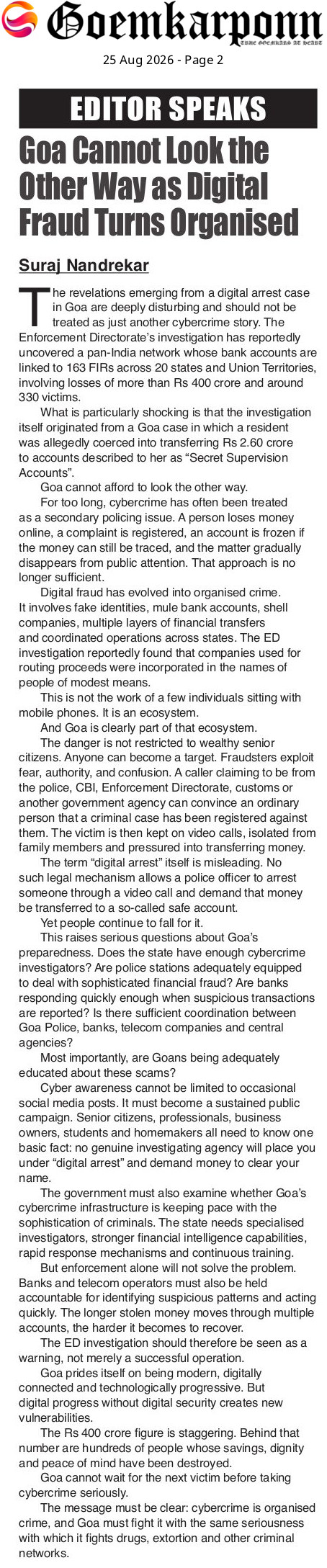 Goemkarponn
TRUE GOEMKARS AT HEART

25 Aug 2026 - Page 2

EDITOR SPEAKS

Goa Cannot Look the Other Way as Digital Fraud Turns Organised

Suraj Nandrekar

The revelations emerging from a digital arrest case in Goa are deeply disturbing and should not be treated as just another cybercrime story. The Enforcement Directorate's investigation has reportedly uncovered a pan-India network whose bank accounts are linked to 163 FIRs across 20 states and Union Territories, involving losses of more than Rs 400 crore and around 330 victims.

What is particularly shocking is that the investigation itself originated from a Goa case in which a resident was allegedly coerced into transferring Rs 2.60 crore to accounts described to her as "Secret Supervision Accounts".

Goa cannot afford to look the other way.

For too long, cybercrime has often been treated as a secondary policing issue. A person loses money online, a complaint is registered, an account is frozen if the money can still be traced, and the matter gradually disappears from public attention. That approach is no longer sufficient.

Digital fraud has evolved into organised crime. It involves fake identities, mule bank accounts, shell companies, multiple layers of financial transfers and coordinated operations across states. The ED investigation reportedly found that companies used for routing proceeds were incorporated in the names of people of modest means.

This is not the work of a few individuals sitting with mobile phones. It is an ecosystem.

And Goa is clearly part of that ecosystem.

The danger is not restricted to wealthy senior citizens. Anyone can become a target. Fraudsters exploit fear, authority, and confusion. A caller claiming to be from the police, CBI, Enforcement Directorate, customs or another government agency can convince an ordinary person that a criminal case has been registered against them. The victim is then kept on video calls, isolated from family members and pressured into transferring money.

The term "digital arrest" itself is misleading. No such legal mechanism allows a police officer to arrest someone through a video call and demand that money be transferred to a so-called safe account.

Yet people continue to fall for it.

This raises serious questions about Goa's preparedness. Does the state have enough cybercrime investigators? Are police stations adequately equipped to deal with sophisticated financial fraud? Are banks responding quickly enough when suspicious transactions are reported? Is there sufficient coordination between Goa Police, banks, telecom companies and central agencies?

Most importantly, are Goans being adequately educated about these scams?

Cyber awareness cannot be limited to occasional social media posts. It must become a sustained public campaign. Senior citizens, professionals, business owners, students and homemakers all need to know one basic fact: no genuine investigating agency will place you under "digital arrest" and demand money to clear your name.

The government must also examine whether Goa's cybercrime infrastructure is keeping pace with the sophistication of criminals. The state needs specialised investigators, stronger financial intelligence capabilities, rapid response mechanisms and continuous training.

But enforcement alone will not solve the problem. Banks and telecom operators must also be held accountable for identifying suspicious patterns and acting quickly. The longer stolen money moves through multiple accounts, the harder it becomes to recover.

The ED investigation should therefore be seen as a warning, not merely a successful operation.

Goa prides itself on being modern, digitally connected and technologically progressive. But digital progress without digital security creates new vulnerabilities.

The Rs 400 crore figure is staggering. Behind that number are hundreds of people whose savings, dignity and peace of mind have been destroyed.

Goa cannot wait for the next victim before taking cybercrime seriously.

The message must be clear: cybercrime is organised crime, and Goa must fight it with the same seriousness with which it fights drugs, extortion and other criminal networks.